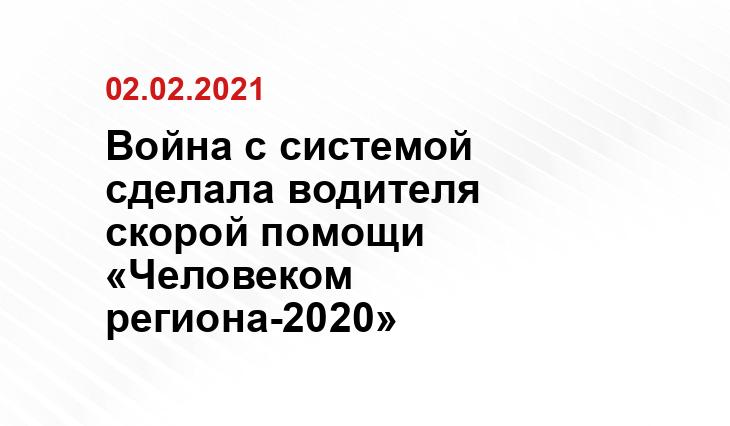 02.02.2021

Война с системой сделала водителя скорой помощи «Человеком региона-2020»